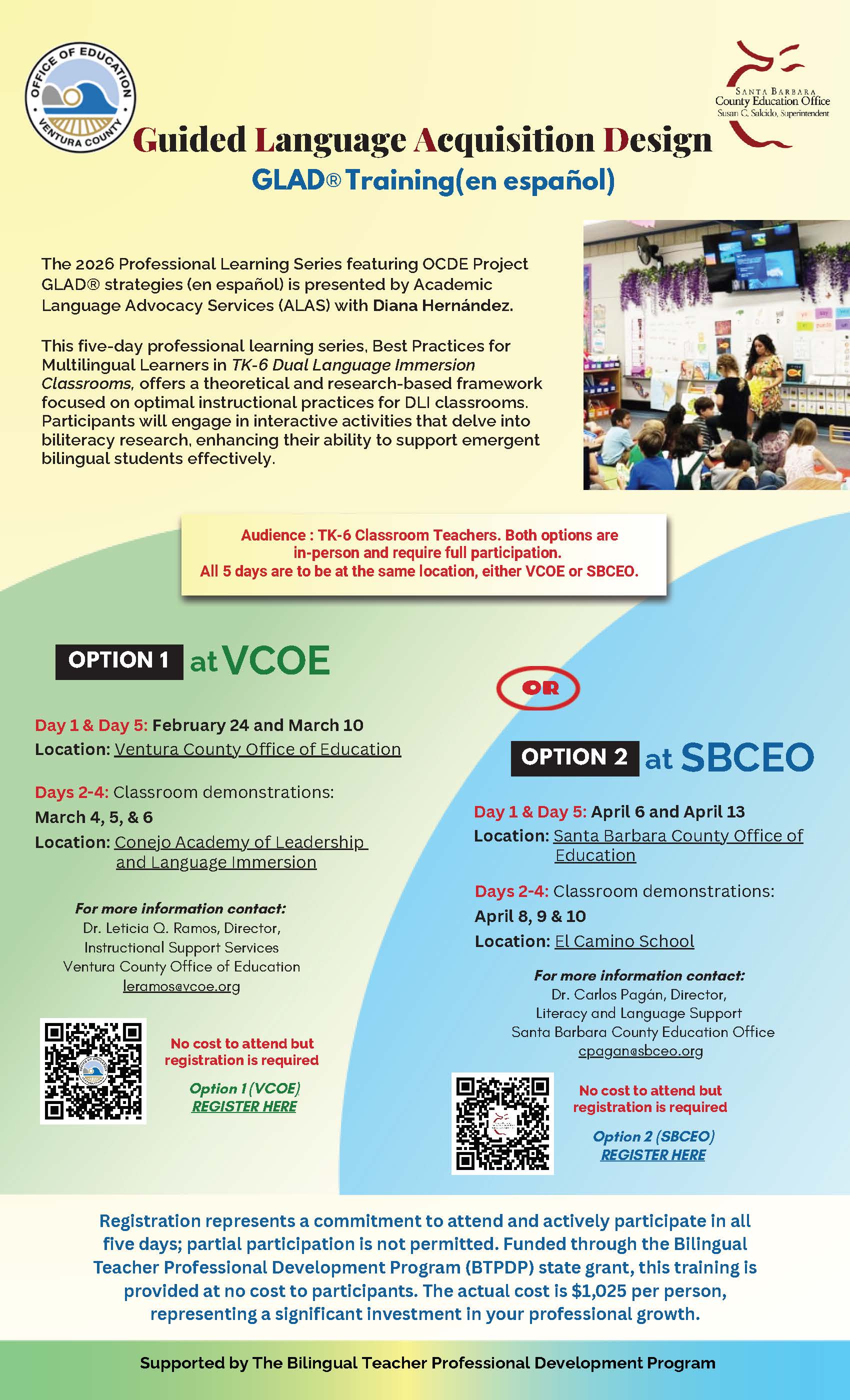 OFFICE OF EDUCATION
VENTURA COUNTY

SANTA BARBARA
County Education Office
Susan C. Salcido, Superintendent

Guided Language Acquisition Design
GLAD® Training(en español)

The 2026 Professional Learning Series featuring OCDE Project GLAD® strategies (en español) is presented by Academic Language Advocacy Services (ALAS) with Diana Hernández.

This five-day professional learning series, Best Practices for Multilingual Learners in TK-6 Dual Language Immersion Classrooms, offers a theoretical and research-based framework focused on optimal instructional practices for DLI classrooms. Participants will engage in interactive activities that delve into biliteracy research, enhancing their ability to support emergent bilingual students effectively.

Audience : TK-6 Classroom Teachers. Both options are in-person and require full participation.
All 5 days are to be at the same location, either VCOE or SBCEO.

OPTION 1 at VCOE

Day 1 & Day 5: February 24 and March 10
Location: Ventura County Office of Education

Days 2-4: Classroom demonstrations:
March 4, 5, & 6
Location: Conejo Academy of Leadership and Language Immersion

For more information contact:
Dr. Leticia Q. Ramos, Director,
Instructional Support Services
Ventura County Office of Education
leramos@vcoe.org

No cost to attend but registration is required

Option 1 (VCOE)
REGISTER HERE

OR

OPTION 2 at SBCEO

Day 1 & Day 5: April 6 and April 13
Location: Santa Barbara County Office of Education

Days 2-4: Classroom demonstrations:
April 8, 9 & 10
Location: El Camino School

For more information contact:
Dr. Carlos Pagán, Director,
Literacy and Language Support
Santa Barbara County Education Office
cpagan@sbceo.org

No cost to attend but registration is required

Option 2 (SBCEO)
REGISTER HERE

Registration represents a commitment to attend and actively participate in all five days; partial participation is not permitted. Funded through the Bilingual Teacher Professional Development Program (BTPDP) state grant, this training is provided at no cost to participants. The actual cost is $1,025 per person, representing a significant investment in your professional growth.

Supported by The Bilingual Teacher Professional Development Program